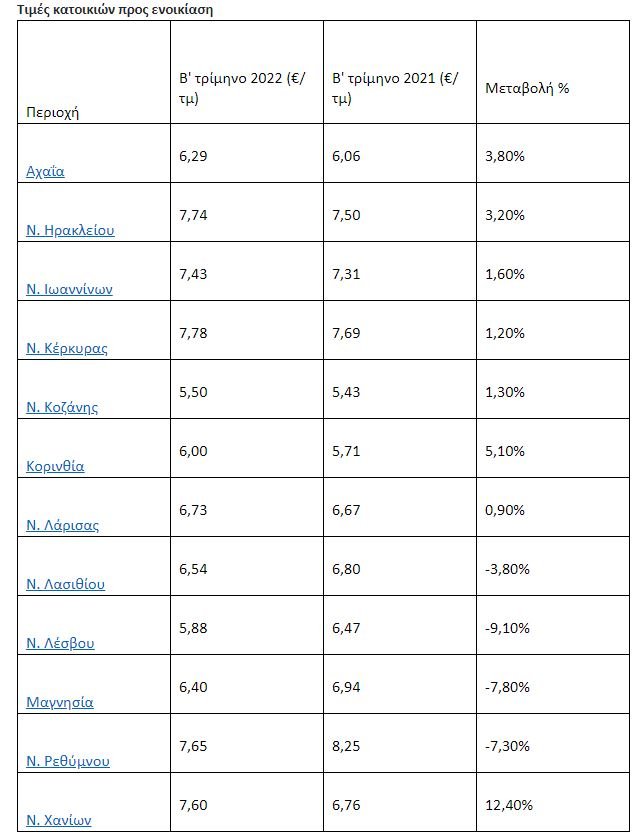 Τιμές κατοικιών προς ενοικίαση

| Περιοχή | Β' τρίμηνο 2022 (€/τμ) | Β' τρίμηνο 2021 (€/τμ) | Μεταβολή % |
|---|---|---|---|
| Αχαΐα | 6,29 | 6,06 | 3,80% |
| Ν. Ηρακλείου | 7,74 | 7,50 | 3,20% |
| Ν. Ιωαννίνων | 7,43 | 7,31 | 1,60% |
| Ν. Κέρκυρας | 7,78 | 7,69 | 1,20% |
| Ν. Κοζάνης | 5,50 | 5,43 | 1,30% |
| Κορινθία | 6,00 | 5,71 | 5,10% |
| Ν. Λάρισας | 6,73 | 6,67 | 0,90% |
| Ν. Λασιθίου | 6,54 | 6,80 | -3,80% |
| Ν. Λέσβου | 5,88 | 6,47 | -9,10% |
| Μαγνησία | 6,40 | 6,94 | -7,80% |
| Ν. Ρεθύμνου | 7,65 | 8,25 | -7,30% |
| Ν. Χανίων | 7,60 | 6,76 | 12,40% |